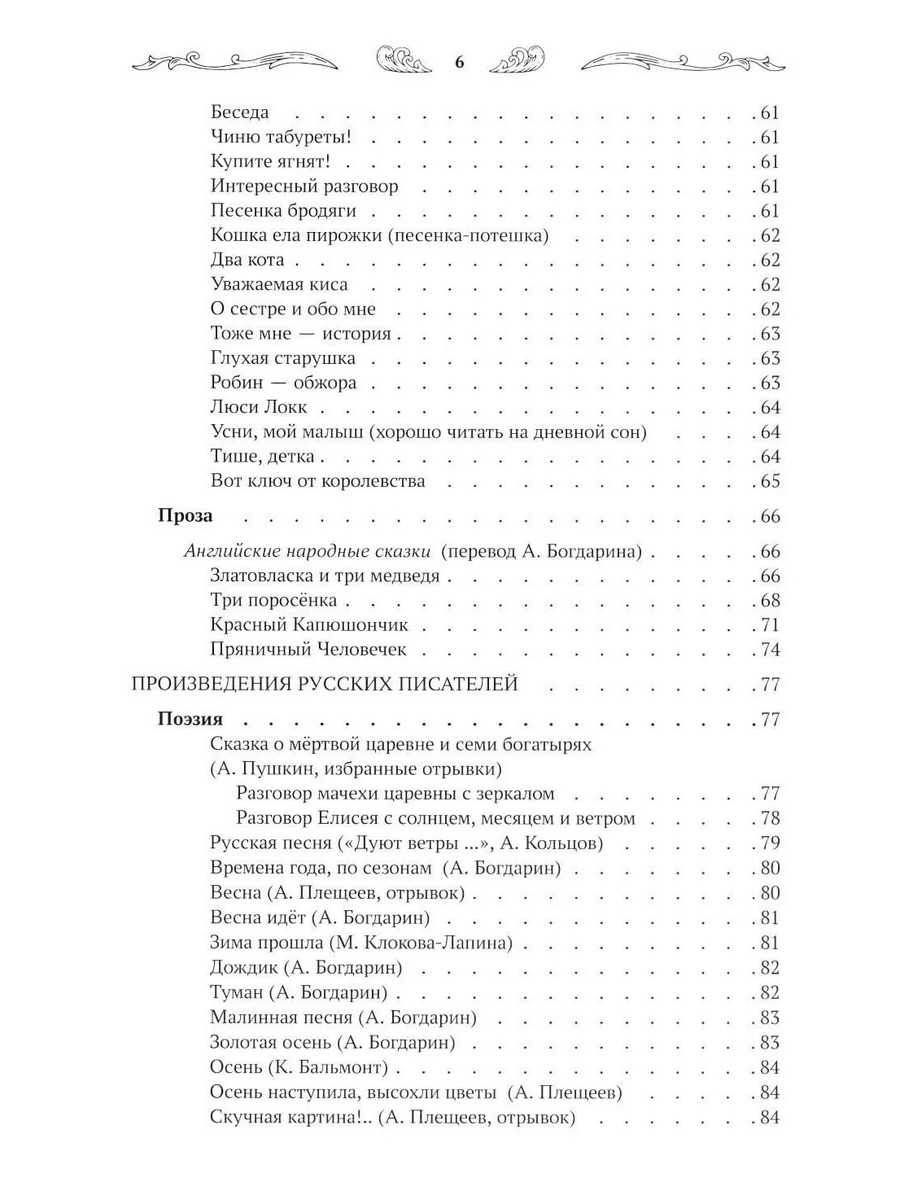 6

Беседа 61
Чиню табуреты! 61
Купите ягнят! 61
Интересный разговор 61
Песенка бродяги 61
Кошка ела пирожки (песенка-потешка) 62
Два кота 62
Уважаемая киса 62
О сестре и обо мне 62
Тоже мне — история 63
Глухая старушка 63
Робин — обжора 63
Люси Локк 64
Усни, мой малыш (хорошо читать на дневной сон) 64
Тише, детка 64
Вот ключ от королевства 65

Проза 66

Английские народные сказки (перевод А. Богдарина) 66
Златовласка и три медведя 66
Три поросёнка 68
Красный Капюшончик 71
Пряничный Человечек 74

ПРОИЗВЕДЕНИЯ РУССКИХ ПИСАТЕЛЕЙ 77

Поэзия 77
Сказка о мёртвой царевне и семи богатырях
(А. Пушкин, избранные отрывки)
Разговор мачехи царевны с зеркалом 77
Разговор Елисея с солнцем, месяцем и ветром 78
Русская песня («Дуют ветры ...», А. Кольцов) 79
Времена года, по сезонам (А. Богдарин) 80
Весна (А. Плещеев, отрывок) 80
Весна идёт (А. Богдарин) 81
Зима прошла (М. Клокова-Лапина) 81
Дождик (А. Богдарин) 82
Туман (А. Богдарин) 82
Малинная песня (А. Богдарин) 83
Золотая осень (А. Богдарин) 83
Осень (К. Бальмонт) 84
Осень наступила, высохли цветы (А. Плещеев) 84
Скучная картина!.. (А. Плещеев, отрывок) 84